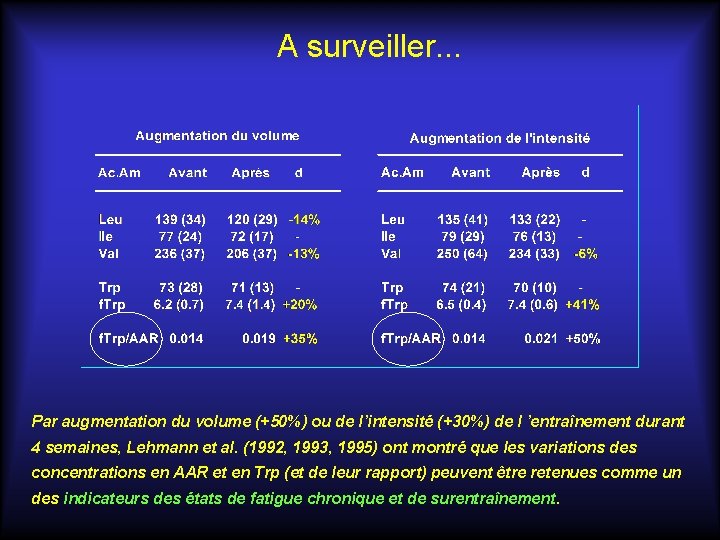 A surveiller...

Augmentation du volume

| Ac.Am | Avant | Après | d |
|---|---|---|---|
| Leu | 139 (34) | 120 (29) | -14% |
| Ile | 77 (24) | 72 (17) | - |
| Val | 236 (37) | 206 (37) | -13% |
| Trp | 73 (28) | 71 (13) | - |
| fTrp | 6.2 (0.7) | 7.4 (1.4) | +20% |
| fTrp/AAR | 0.014 | 0.019 | +35% |

Augmentation de l'intensité

| Ac.Am | Avant | Après | d |
|---|---|---|---|
| Leu | 135 (41) | 133 (22) | - |
| Ile | 79 (29) | 76 (13) | - |
| Val | 250 (64) | 234 (33) | -6% |
| Trp | 74 (21) | 70 (10) | - |
| fTrp | 6.5 (0.4) | 7.4 (0.6) | +41% |
| fTrp/AAR | 0.014 | 0.021 | +50% |

Par augmentation du volume (+50%) ou de l'intensité (+30%) de l 'entraînement durant 4 semaines, Lehmann et al. (1992, 1993, 1995) ont montré que les variations des concentrations en AAR et en Trp (et de leur rapport) peuvent être retenues comme un des indicateurs des états de fatigue chronique et de surentraînement.